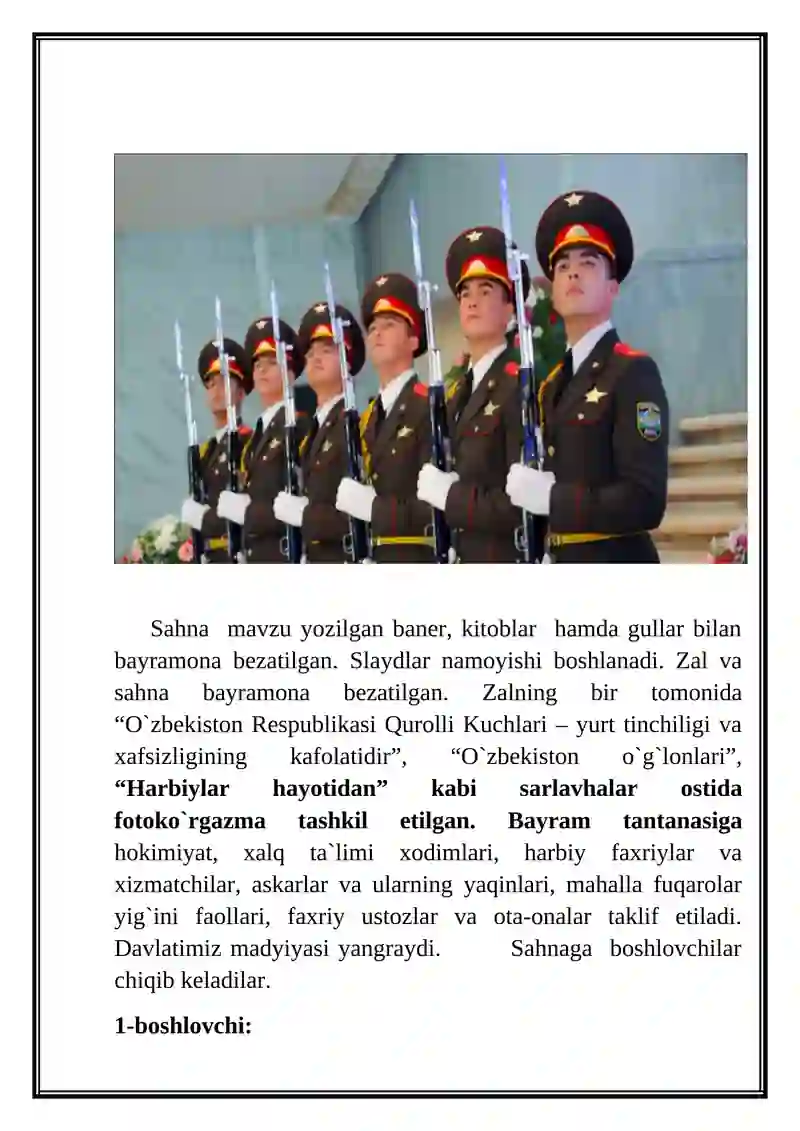 Sahna mavzu yozilgan baner, kitoblar hamda gullar bilan bayramona bezatilgan. Slaydlar namoyishi boshlanadi. Zal va sahna bayramona bezatilgan. Zalning bir tomonida "O`zbekiston Respublikasi Qurolli Kuchlari – yurt tinchiligi va xafsizligining kafolatidir", "O`zbekiston o`g`lonlari", "Harbiylar hayotidan" kabi sarlavhalar ostida fotoko`rgazma tashkil etilgan. Bayram tantanasiga hokimiyat, xalq ta`limi xodimlari, harbiy faxriylar va xizmatchilar, askarlar va ularning yaqinlari, mahalla fuqarolar yig`ini faollari, faxriy ustozlar va ota-onalar taklif etiladi. Davlatimiz madyiyasi yangraydi. Sahnaga boshlovchilar chiqib keladilar.

1-boshlovchi: